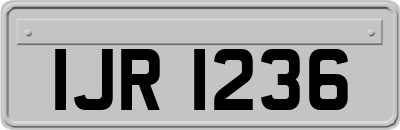 IJR 1236